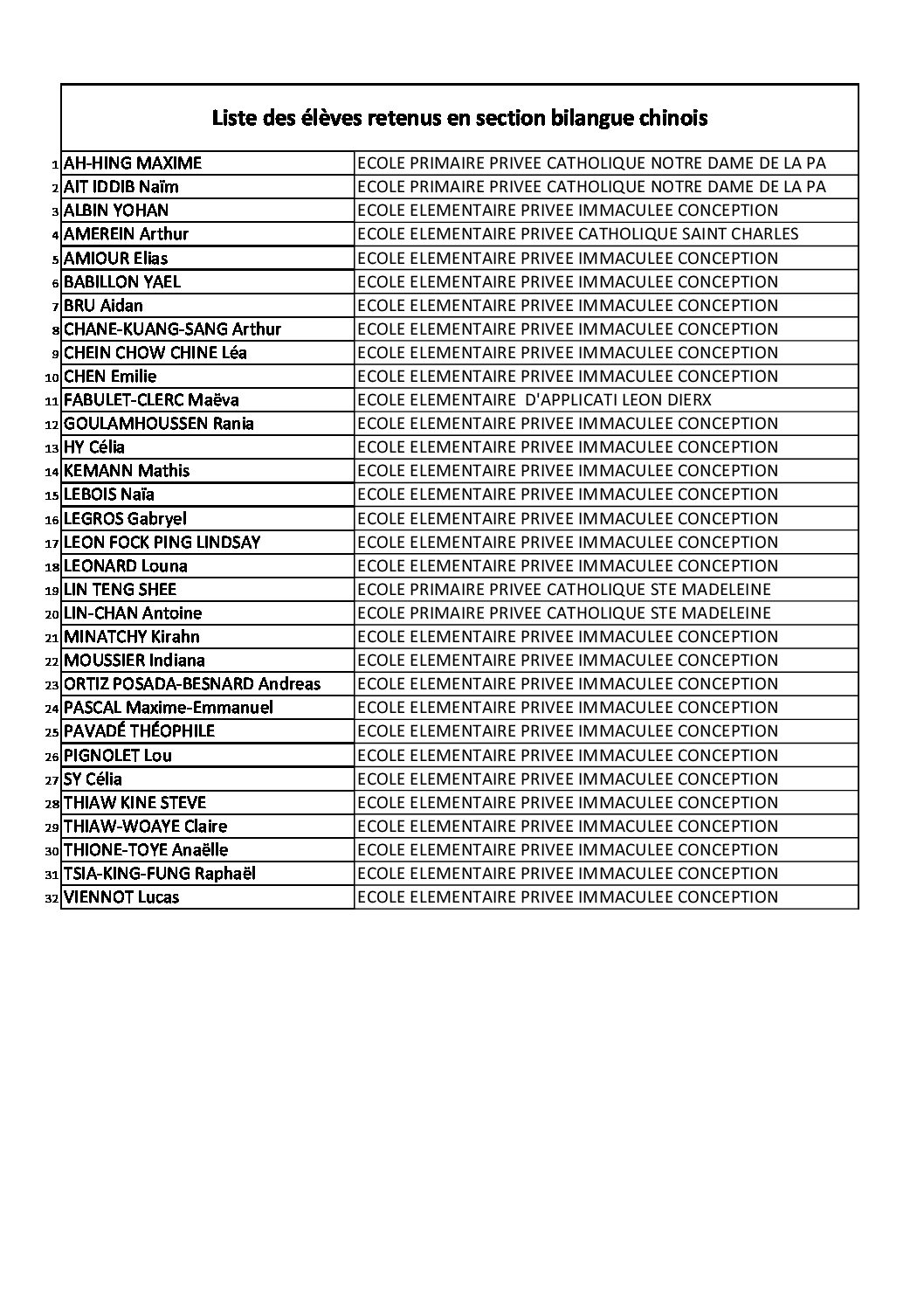 Liste des élèves retenus en section bilangue chinois

| | | |
|---|---|---|
| 1 | AH-HING MAXIME | ECOLE PRIMAIRE PRIVEE CATHOLIQUE NOTRE DAME DE LA PA |
| 2 | AIT IDDIB Naïm | ECOLE PRIMAIRE PRIVEE CATHOLIQUE NOTRE DAME DE LA PA |
| 3 | ALBIN YOHAN | ECOLE ELEMENTAIRE PRIVEE IMMACULEE CONCEPTION |
| 4 | AMEREIN Arthur | ECOLE ELEMENTAIRE PRIVEE CATHOLIQUE SAINT CHARLES |
| 5 | AMIOUR Elias | ECOLE ELEMENTAIRE PRIVEE IMMACULEE CONCEPTION |
| 6 | BABILLON YAEL | ECOLE ELEMENTAIRE PRIVEE IMMACULEE CONCEPTION |
| 7 | BRU Aidan | ECOLE ELEMENTAIRE PRIVEE IMMACULEE CONCEPTION |
| 8 | CHANE-KUANG-SANG Arthur | ECOLE ELEMENTAIRE PRIVEE IMMACULEE CONCEPTION |
| 9 | CHEIN CHOW CHINE Léa | ECOLE ELEMENTAIRE PRIVEE IMMACULEE CONCEPTION |
| 10 | CHEN Emilie | ECOLE ELEMENTAIRE PRIVEE IMMACULEE CONCEPTION |
| 11 | FABULET-CLERC Maëva | ECOLE ELEMENTAIRE D'APPLICATI LEON DIERX |
| 12 | GOULAMHOUSSEN Rania | ECOLE ELEMENTAIRE PRIVEE IMMACULEE CONCEPTION |
| 13 | HY Célia | ECOLE ELEMENTAIRE PRIVEE IMMACULEE CONCEPTION |
| 14 | KEMANN Mathis | ECOLE ELEMENTAIRE PRIVEE IMMACULEE CONCEPTION |
| 15 | LEBOIS Naïa | ECOLE ELEMENTAIRE PRIVEE IMMACULEE CONCEPTION |
| 16 | LEGROS Gabryel | ECOLE ELEMENTAIRE PRIVEE IMMACULEE CONCEPTION |
| 17 | LEON FOCK PING LINDSAY | ECOLE ELEMENTAIRE PRIVEE IMMACULEE CONCEPTION |
| 18 | LEONARD Louna | ECOLE ELEMENTAIRE PRIVEE IMMACULEE CONCEPTION |
| 19 | LIN TENG SHEE | ECOLE PRIMAIRE PRIVEE CATHOLIQUE STE MADELEINE |
| 20 | LIN-CHAN Antoine | ECOLE PRIMAIRE PRIVEE CATHOLIQUE STE MADELEINE |
| 21 | MINATCHY Kirahn | ECOLE ELEMENTAIRE PRIVEE IMMACULEE CONCEPTION |
| 22 | MOUSSIER Indiana | ECOLE ELEMENTAIRE PRIVEE IMMACULEE CONCEPTION |
| 23 | ORTIZ POSADA-BESNARD Andreas | ECOLE ELEMENTAIRE PRIVEE IMMACULEE CONCEPTION |
| 24 | PASCAL Maxime-Emmanuel | ECOLE ELEMENTAIRE PRIVEE IMMACULEE CONCEPTION |
| 25 | PAVADÉ THÉOPHILE | ECOLE ELEMENTAIRE PRIVEE IMMACULEE CONCEPTION |
| 26 | PIGNOLET Lou | ECOLE ELEMENTAIRE PRIVEE IMMACULEE CONCEPTION |
| 27 | SY Célia | ECOLE ELEMENTAIRE PRIVEE IMMACULEE CONCEPTION |
| 28 | THIAW KINE STEVE | ECOLE ELEMENTAIRE PRIVEE IMMACULEE CONCEPTION |
| 29 | THIAW-WOAYE Claire | ECOLE ELEMENTAIRE PRIVEE IMMACULEE CONCEPTION |
| 30 | THIONE-TOYE Anaëlle | ECOLE ELEMENTAIRE PRIVEE IMMACULEE CONCEPTION |
| 31 | TSIA-KING-FUNG Raphaël | ECOLE ELEMENTAIRE PRIVEE IMMACULEE CONCEPTION |
| 32 | VIENNOT Lucas | ECOLE ELEMENTAIRE PRIVEE IMMACULEE CONCEPTION |